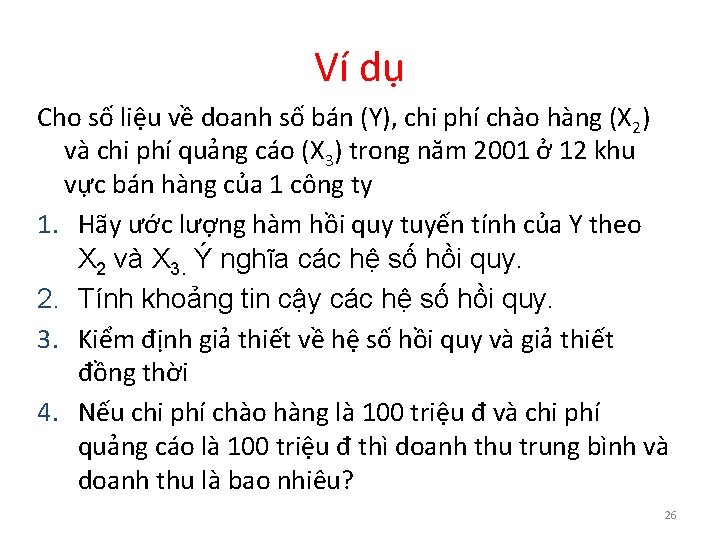 Ví dụ

Cho số liệu về doanh số bán (Y), chi phí chào hàng ($X_2$) và chi phí quảng cáo ($X_3$) trong năm 2001 ở 12 khu vực bán hàng của 1 công ty

1. Hãy ước lượng hàm hồi quy tuyến tính của Y theo $X_2$ và $X_3$. Ý nghĩa các hệ số hồi quy.
2. Tính khoảng tin cậy các hệ số hồi quy.
3. Kiểm định giả thiết về hệ số hồi quy và giả thiết đồng thời
4. Nếu chi phí chào hàng là 100 triệu đ và chi phí quảng cáo là 100 triệu đ thì doanh thu trung bình và doanh thu là bao nhiêu?

26